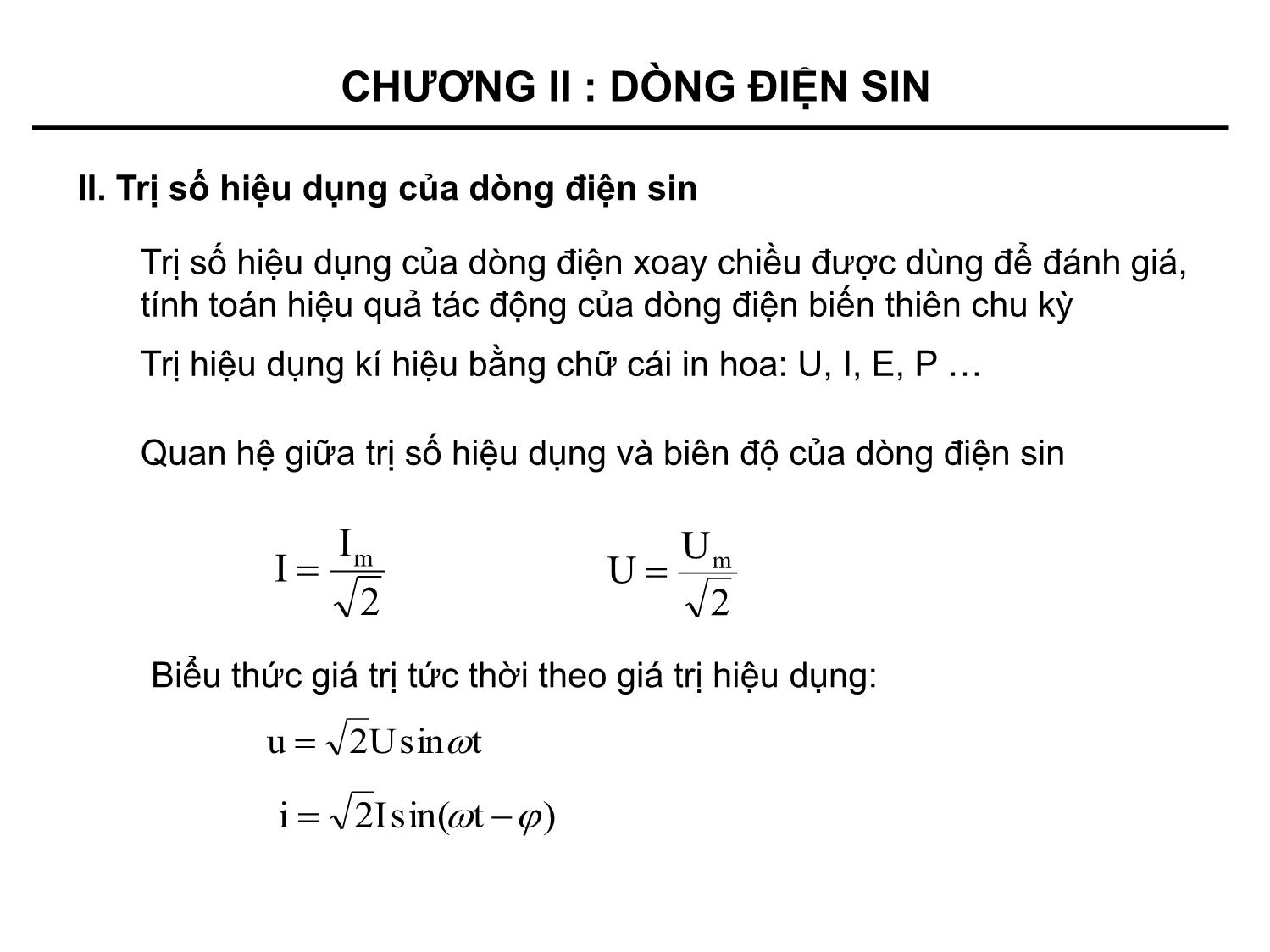 CHƯƠNG II : DÒNG ĐIỆN SIN

II. Trị số hiệu dụng của dòng điện sin

Trị số hiệu dụng của dòng điện xoay chiều được dùng để đánh giá, tính toán hiệu quả tác động của dòng điện biến thiên chu kỳ

Trị hiệu dụng kí hiệu bằng chữ cái in hoa: U, I, E, P …

Quan hệ giữa trị số hiệu dụng và biên độ của dòng điện sin

$I = \frac{I_m}{\sqrt{2}}$ $U = \frac{U_m}{\sqrt{2}}$

Biểu thức giá trị tức thời theo giá trị hiệu dụng:

$u = \sqrt{2}U\sin\omega t$

$i = \sqrt{2}I\sin(\omega t - \varphi)$